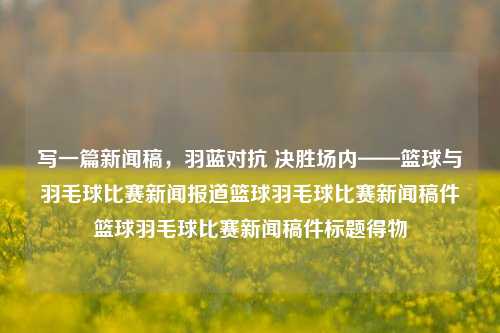 写一篇新闻稿，羽蓝对抗 决胜场内——篮球与羽毛球比赛新闻报道篮球羽毛球比赛新闻稿件篮球羽毛球比赛新闻稿件标题得物